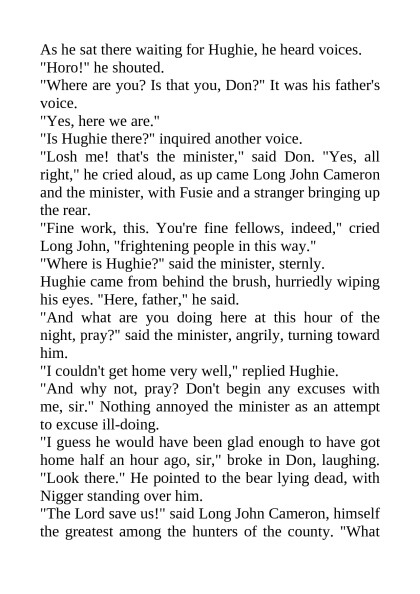 As he sat there waiting for Hughie, he heard voices.

"Horo!" he shouted.

"Where are you? Is that you, Don?" It was his father's voice.

"Yes, here we are."

"Is Hughie there?" inquired another voice.

"Losh me! that's the minister," said Don. "Yes, all right," he cried aloud, as up came Long John Cameron and the minister, with Fusie and a stranger bringing up the rear.

"Fine work, this. You're fine fellows, indeed," cried Long John, "frightening people in this way."

"Where is Hughie?" said the minister, sternly.

Hughie came from behind the brush, hurriedly wiping his eyes. "Here, father," he said.

"And what are you doing here at this hour of the night, pray?" said the minister, angrily, turning toward him.

"I couldn't get home very well," replied Hughie.

"And why not, pray? Don't begin any excuses with me, sir." Nothing annoyed the minister as an attempt to excuse ill-doing.

"I guess he would have been glad enough to have got home half an hour ago, sir," broke in Don, laughing. "Look there." He pointed to the bear lying dead, with Nigger standing over him.

"The Lord save us!" said Long John Cameron, himself the greatest among the hunters of the county. "What